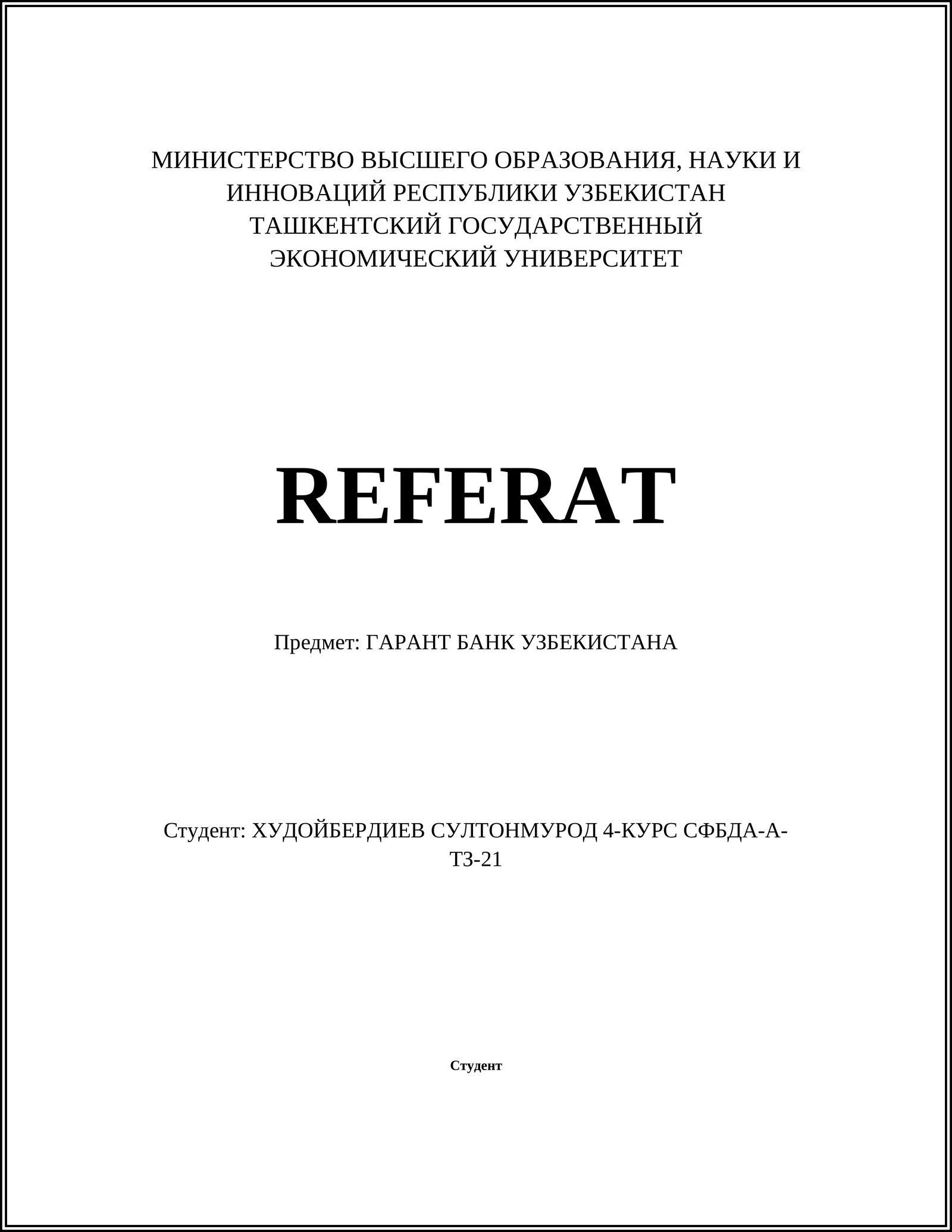 МИНИСТЕРСТВО ВЫСШЕГО ОБРАЗОВАНИЯ, НАУКИ И ИННОВАЦИЙ РЕСПУБЛИКИ УЗБЕКИСТАН
ТАШКЕНТСКИЙ ГОСУДАРСТВЕННЫЙ ЭКОНОМИЧЕСКИЙ УНИВЕРСИТЕТ

REFERAT

Предмет: ГАРАНТ БАНК УЗБЕКИСТАНА

Студент: ХУДОЙБЕРДИЕВ СУЛТОНМУРОД 4-КУРС СФБДА-А-ТЗ-21

Студент